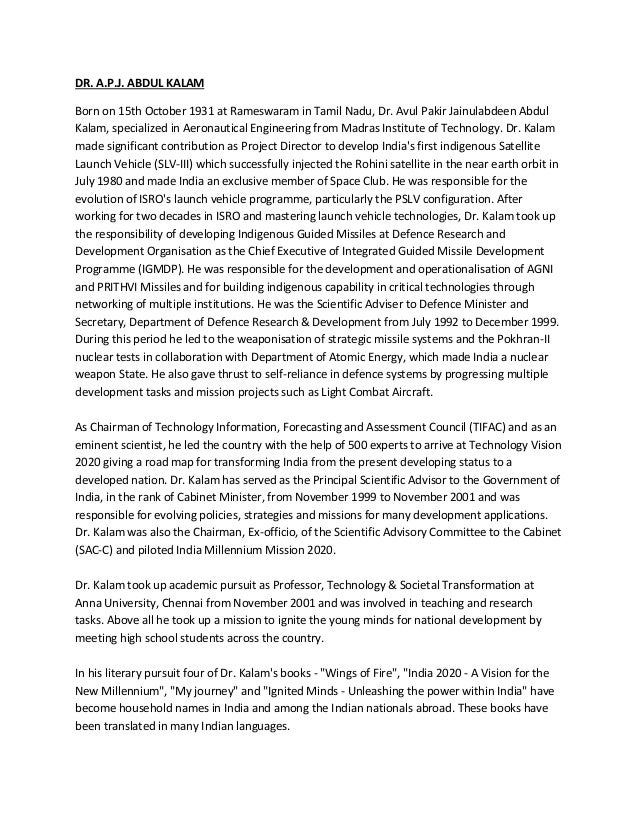 DR. A.P.J. ABDUL KALAM

Born on 15th October 1931 at Rameswaram in Tamil Nadu, Dr. Avul Pakir Jainulabdeen Abdul Kalam, specialized in Aeronautical Engineering from Madras Institute of Technology. Dr. Kalam made significant contribution as Project Director to develop India's first indigenous Satellite Launch Vehicle (SLV-III) which successfully injected the Rohini satellite in the near earth orbit in July 1980 and made India an exclusive member of Space Club. He was responsible for the evolution of ISRO's launch vehicle programme, particularly the PSLV configuration. After working for two decades in ISRO and mastering launch vehicle technologies, Dr. Kalam took up the responsibility of developing Indigenous Guided Missiles at Defence Research and Development Organisation as the Chief Executive of Integrated Guided Missile Development Programme (IGMDP). He was responsible for the development and operationalisation of AGNI and PRITHVI Missiles and for building indigenous capability in critical technologies through networking of multiple institutions. He was the Scientific Adviser to Defence Minister and Secretary, Department of Defence Research & Development from July 1992 to December 1999. During this period he led to the weaponisation of strategic missile systems and the Pokhran-II nuclear tests in collaboration with Department of Atomic Energy, which made India a nuclear weapon State. He also gave thrust to self-reliance in defence systems by progressing multiple development tasks and mission projects such as Light Combat Aircraft.

As Chairman of Technology Information, Forecasting and Assessment Council (TIFAC) and as an eminent scientist, he led the country with the help of 500 experts to arrive at Technology Vision 2020 giving a road map for transforming India from the present developing status to a developed nation. Dr. Kalam has served as the Principal Scientific Advisor to the Government of India, in the rank of Cabinet Minister, from November 1999 to November 2001 and was responsible for evolving policies, strategies and missions for many development applications. Dr. Kalam was also the Chairman, Ex-officio, of the Scientific Advisory Committee to the Cabinet (SAC-C) and piloted India Millennium Mission 2020.

Dr. Kalam took up academic pursuit as Professor, Technology & Societal Transformation at Anna University, Chennai from November 2001 and was involved in teaching and research tasks. Above all he took up a mission to ignite the young minds for national development by meeting high school students across the country.

In his literary pursuit four of Dr. Kalam's books - "Wings of Fire", "India 2020 - A Vision for the New Millennium", "My journey" and "Ignited Minds - Unleashing the power within India" have become household names in India and among the Indian nationals abroad. These books have been translated in many Indian languages.